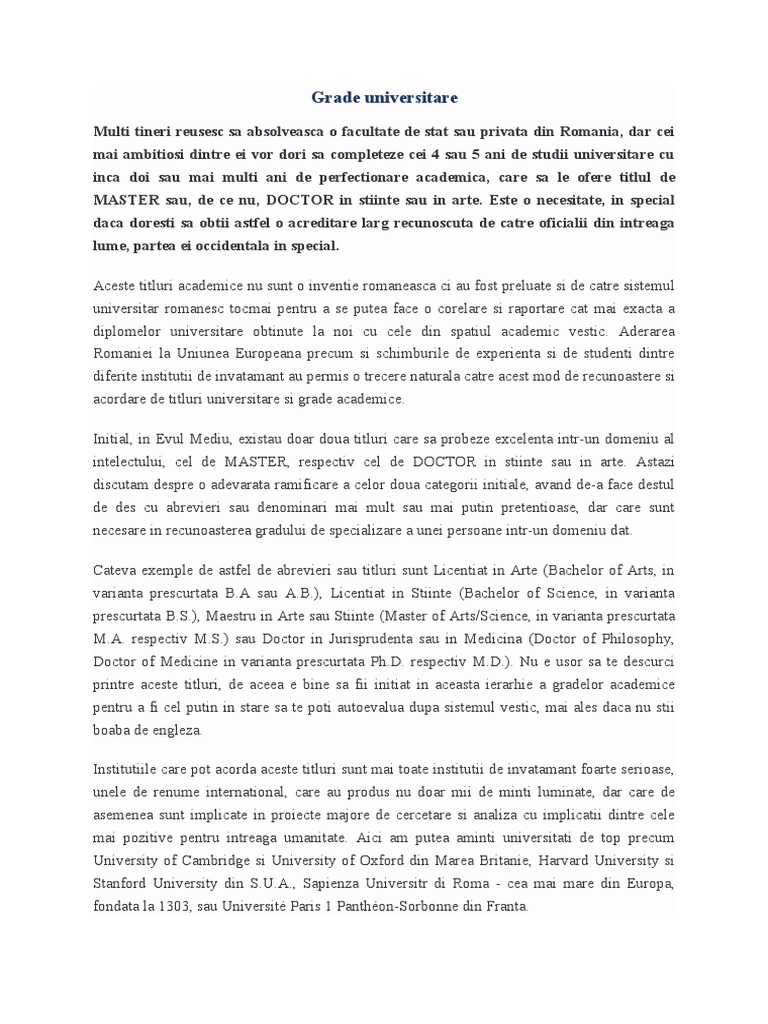 Grade universitare

Multi tineri reusesc sa absolveasca o facultate de stat sau privata din Romania, dar cei mai ambitiosi dintre ei vor dori sa completeze cei 4 sau 5 ani de studii universitare cu inca doi sau mai multi ani de perfectionare academica, care sa le ofere titlul de MASTER sau, de ce nu, DOCTOR in stiinte sau in arte. Este o necesitate, in special daca doresti sa obtii astfel o acreditare larg recunoscuta de catre oficialii din intreaga lume, partea ei occidentala in special.

Aceste titluri academice nu sunt o inventie romaneasca ci au fost preluate si de catre sistemul universitar romanesc tocmai pentru a se putea face o corelare si raportare cat mai exacta a diplomelor universitare obtinute la noi cu cele din spatiul academic vestic. Aderarea Romaniei la Uniunea Europeana precum si schimburile de experienta si de studenti dintre diferite institutii de invatamant au permis o trecere naturala catre acest mod de recunoastere si acordare de titluri universitare si grade academice.

Initial, in Evul Mediu, existau doar doua titluri care sa probeze excelenta intr-un domeniu al intelectului, cel de MASTER, respectiv cel de DOCTOR in stiinte sau in arte. Astazi discutam despre o adevarata ramificare a celor doua categorii initiale, avand de-a face destul de des cu abrevieri sau denominari mai mult sau mai putin pretentioase, dar care sunt necesare in recunoasterea gradului de specializare a unei persoane intr-un domeniu dat.

Cateva exemple de astfel de abrevieri sau titluri sunt Licentiat in Arte (Bachelor of Arts, in varianta prescurtata B.A sau A.B.), Licentiat in Stiinte (Bachelor of Science, in varianta prescurtata B.S.), Maestru in Arte sau Stiinte (Master of Arts/Science, in varianta prescurtata M.A. respectiv M.S.) sau Doctor in Jurisprudenta sau in Medicina (Doctor of Philosophy, Doctor of Medicine in varianta prescurtata Ph.D. respectiv M.D.). Nu e usor sa te descurci printre aceste titluri, de aceea e bine sa fii initiat in aceasta ierarhie a gradelor academice pentru a fi cel putin in stare sa te poti autoevalua dupa sistemul vestic, mai ales daca nu stii boaba de engleza.

Institutiile care pot acorda aceste titluri sunt mai toate institutii de invatamant foarte serioase, unele de renume international, care au produs nu doar mii de minti luminate, dar care de asemenea sunt implicate in proiecte majore de cercetare si analiza cu implicatii dintre cele mai pozitive pentru intreaga umanitate. Aici am putea aminti universitati de top precum University of Cambridge si University of Oxford din Marea Britanie, Harvard University si Stanford University din S.U.A., Sapienza Universitr di Roma - cea mai mare din Europa, fondata la 1303, sau Université Paris 1 Panthéon-Sorbonne din Franta.